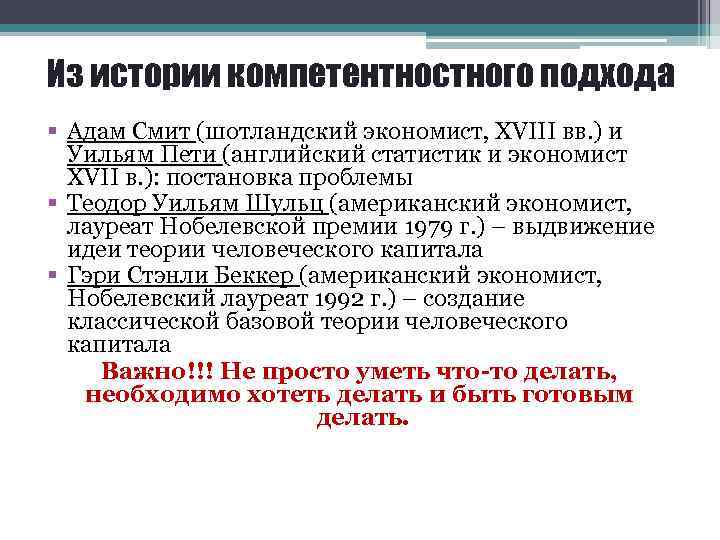 Из истории компетентностного подхода

• Адам Смит (шотландский экономист, XVIII вв.) и Уильям Пети (английский статистик и экономист XVII в.): постановка проблемы
• Теодор Уильям Шульц (американский экономист, лауреат Нобелевской премии 1979 г.) – выдвижение идеи теории человеческого капитала
• Гэри Стэнли Беккер (американский экономист, Нобелевский лауреат 1992 г.) – создание классической базовой теории человеческого капитала

Важно!!! Не просто уметь что-то делать, необходимо хотеть делать и быть готовым делать.